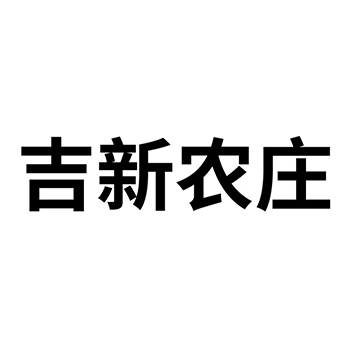 吉新农庄